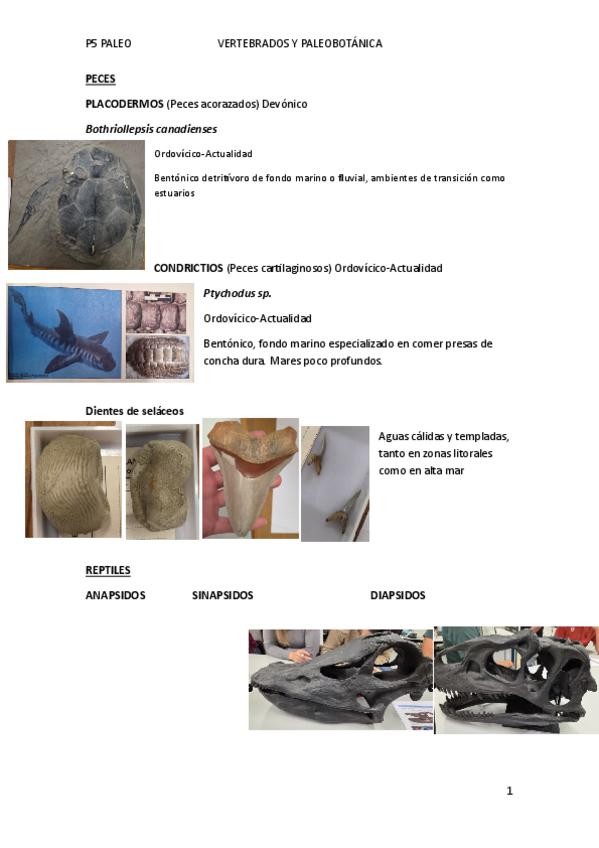 P5 PALEO VERTEBRADOS Y PALEOBOTÁNICA

PECES

PLACODERMOS (Peces acorazados) Devónico

Bothriollepsis canadienses

Ordovícico-Actualidad

Bentónico detritívoro de fondo marino o fluvial, ambientes de transición como estuarios

CONDRICTIOS (Peces cartilaginosos) Ordovícico-Actualidad

Ptychodus sp.

Ordovícico-Actualidad

Bentónico, fondo marino especializado en comer presas de concha dura. Mares poco profundos.

Dientes de seláceos

Aguas cálidas y templadas, tanto en zonas litorales como en alta mar

REPTILES

ANAPSIDOS SINAPSIDOS DIAPSIDOS

1